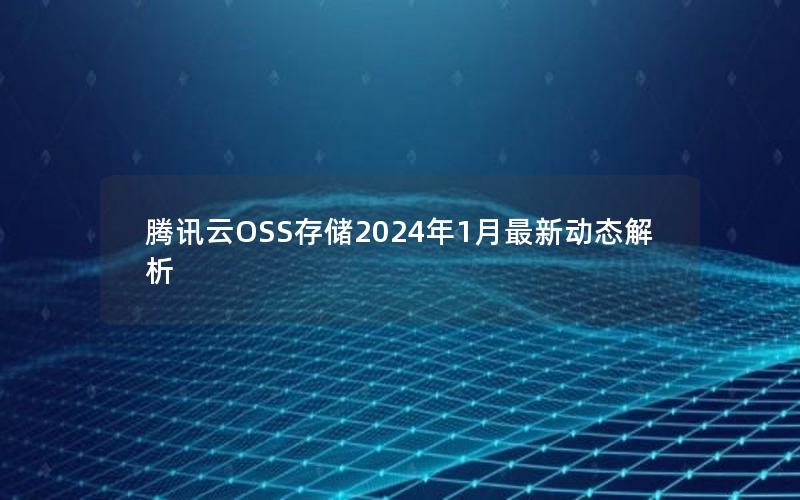 腾讯云OSS存储2024年1月最新动态解析